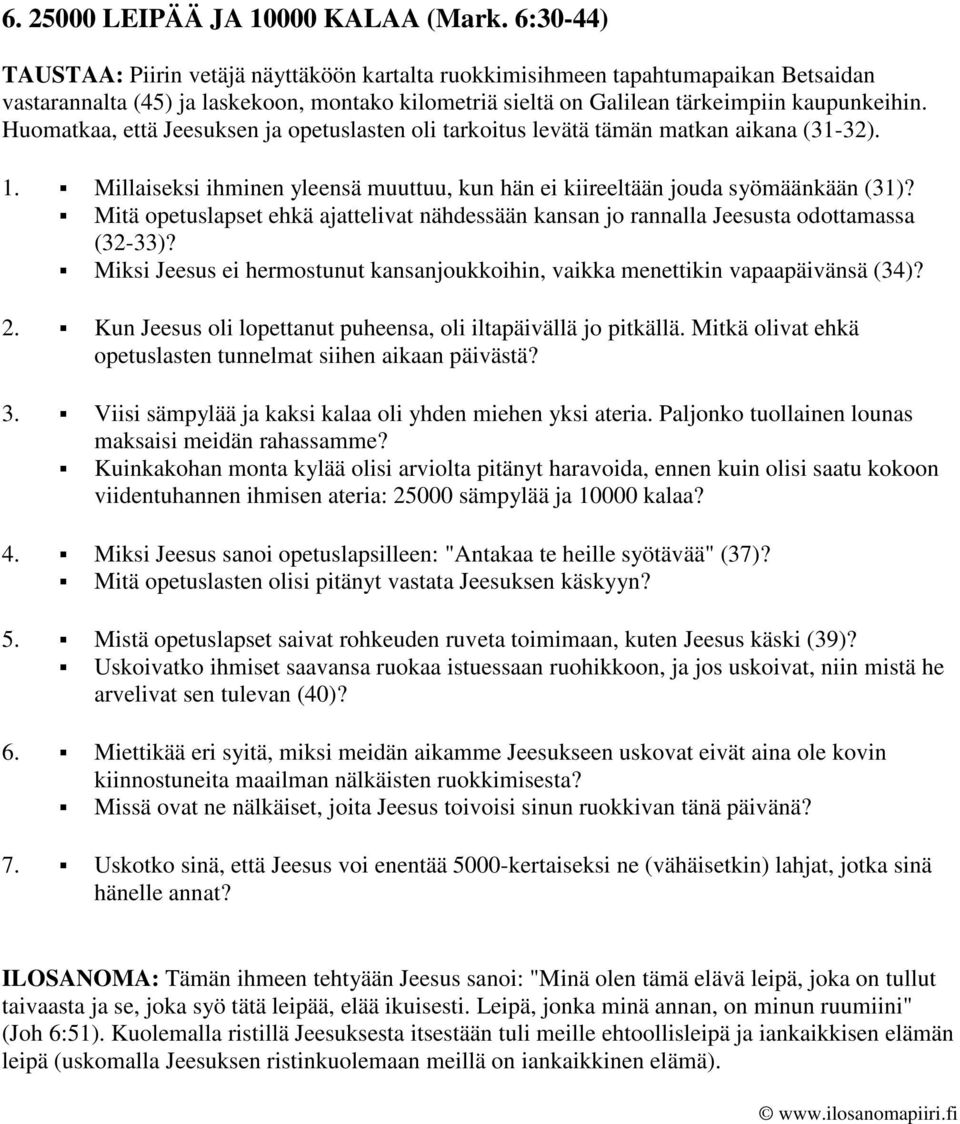 6. 25000 LEIPÄÄ JA 10000 KALAA (Mark. 6:30-44)

TAUSTAA: Piirin vetäjä näyttäköön kartalta ruokkimisihmeen tapahtumapaikan Betsaidan vastarannalta (45) ja laskekoon, montako kilometriä sieltä on Galilean tärkeimpiin kaupunkeihin. Huomatkaa, että Jeesuksen ja opetuslasten oli tarkoitus levätä tämän matkan aikana (31-32).

1. ▪ Millaiseksi ihminen yleensä muuttuu, kun hän ei kiireeltään jouda syömäänkään (31)?
▪ Mitä opetuslapset ehkä ajattelivat nähdessään kansan jo rannalla Jeesusta odottamassa (32-33)?
▪ Miksi Jeesus ei hermostunut kansanjoukkoihin, vaikka menettikin vapaapäivänsä (34)?

2. ▪ Kun Jeesus oli lopettanut puheensa, oli iltapäivällä jo pitkällä. Mitkä olivat ehkä opetuslasten tunnelmat siihen aikaan päivästä?

3. ▪ Viisi sämpylää ja kaksi kalaa oli yhden miehen yksi ateria. Paljonko tuollainen lounas maksaisi meidän rahassamme?
▪ Kuinkakohan monta kylää olisi arviolta pitänyt haravoida, ennen kuin olisi saatu kokoon viidentuhannen ihmisen ateria: 25000 sämpylää ja 10000 kalaa?

4. ▪ Miksi Jeesus sanoi opetuslapsilleen: "Antakaa te heille syötävää" (37)?
▪ Mitä opetuslasten olisi pitänyt vastata Jeesuksen käskyyn?

5. ▪ Mistä opetuslapset saivat rohkeuden ruveta toimimaan, kuten Jeesus käski (39)?
▪ Uskoivatko ihmiset saavansa ruokaa istuessaan ruohikkoon, ja jos uskoivat, niin mistä he arvelivat sen tulevan (40)?

6. ▪ Miettikää eri syitä, miksi meidän aikamme Jeesukseen uskovat eivät aina ole kovin kiinnostuneita maailman nälkäisten ruokkimisesta?
▪ Missä ovat ne nälkäiset, joita Jeesus toivoisi sinun ruokkivan tänä päivänä?

7. ▪ Uskotko sinä, että Jeesus voi enentää 5000-kertaiseksi ne (vähäisetkin) lahjat, jotka sinä hänelle annat?

ILOSANOMA: Tämän ihmeen tehtyään Jeesus sanoi: "Minä olen tämä elävä leipä, joka on tullut taivaasta ja se, joka syö tätä leipää, elää ikuisesti. Leipä, jonka minä annan, on minun ruumiini" (Joh 6:51). Kuolemalla ristillä Jeesuksesta itsestään tuli meille ehtoollisleipä ja iankaikkisen elämän leipä (uskomalla Jeesuksen ristinkuolemaan meillä on iankaikkinen elämä).

© www.ilosanomapiiri.fi